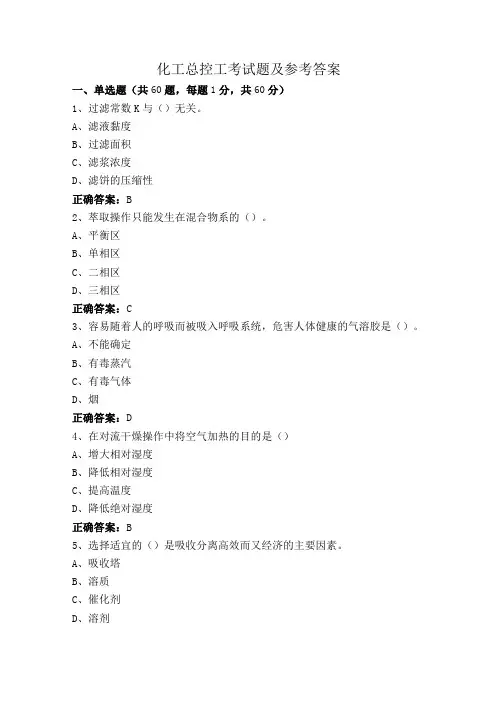 化工总控工考试题及参考答案

一、单选题（共60题，每题1分，共60分）

1、过滤常数K与（）无关。
A、滤液黏度
B、过滤面积
C、滤浆浓度
D、滤饼的压缩性
正确答案：B

2、萃取操作只能发生在混合物系的（）。
A、平衡区
B、单相区
C、二相区
D、三相区
正确答案：C

3、容易随着人的呼吸而被吸入呼吸系统，危害人体健康的气溶胶是（）。
A、不能确定
B、有毒蒸汽
C、有毒气体
D、烟
正确答案：D

4、在对流干燥操作中将空气加热的目的是（）
A、增大相对湿度
B、降低相对湿度
C、提高温度
D、降低绝对湿度
正确答案：B

5、选择适宜的（）是吸收分离高效而又经济的主要因素。
A、吸收塔
B、溶质
C、催化剂
D、溶剂